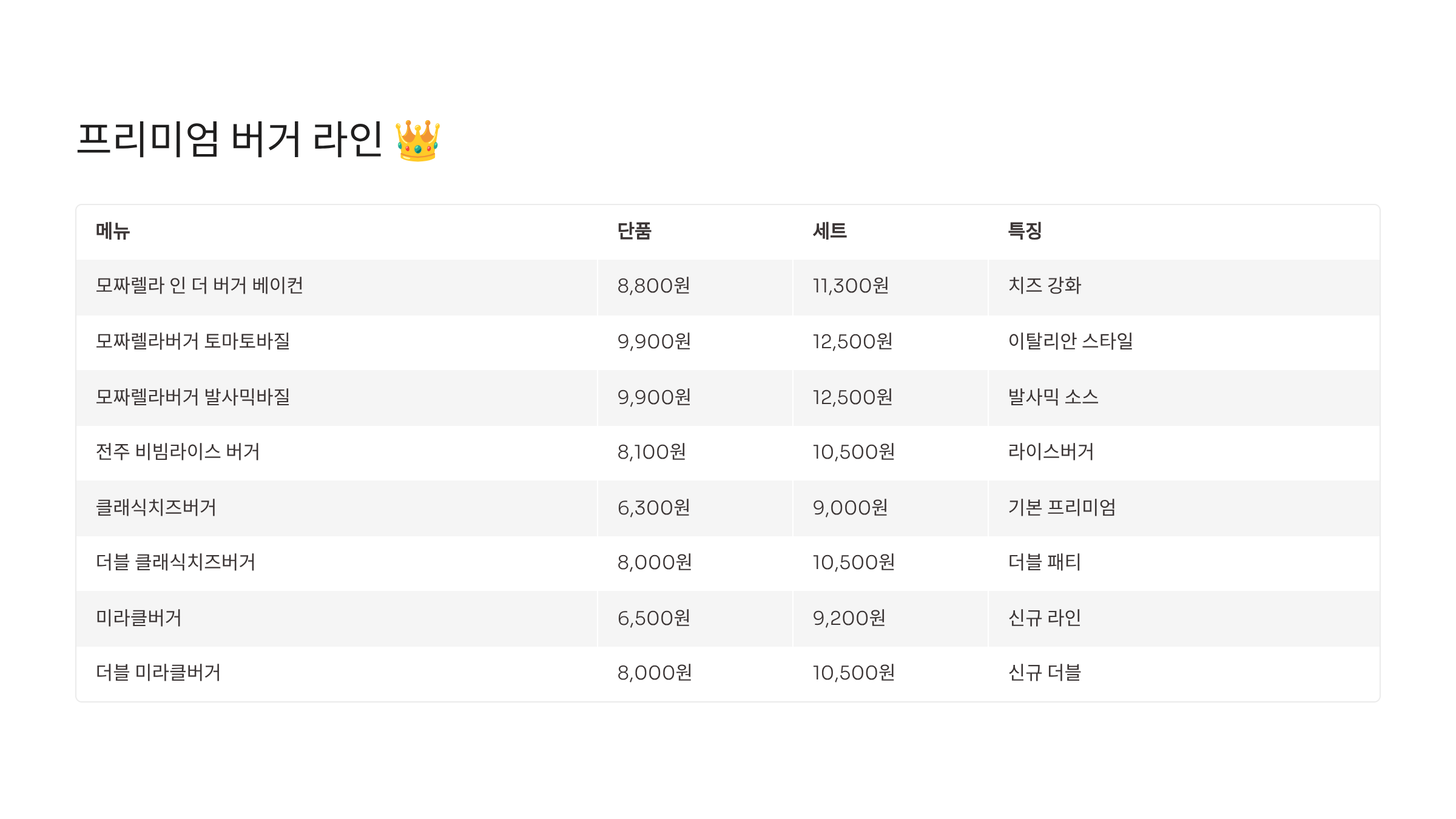 프리미엄 버거 라인 👑

| 메뉴 | 단품 | 세트 | 특징 |
|---|---|---|---|
| 모짜렐라 인 더 버거 베이컨 | 8,800원 | 11,300원 | 치즈 강화 |
| 모짜렐라버거 토마토바질 | 9,900원 | 12,500원 | 이탈리안 스타일 |
| 모짜렐라버거 발사믹바질 | 9,900원 | 12,500원 | 발사믹 소스 |
| 전주 비빔라이스 버거 | 8,100원 | 10,500원 | 라이스버거 |
| 클래식치즈버거 | 6,300원 | 9,000원 | 기본 프리미엄 |
| 더블 클래식치즈버거 | 8,000원 | 10,500원 | 더블 패티 |
| 미라클버거 | 6,500원 | 9,200원 | 신규 라인 |
| 더블 미라클버거 | 8,000원 | 10,500원 | 신규 더블 |